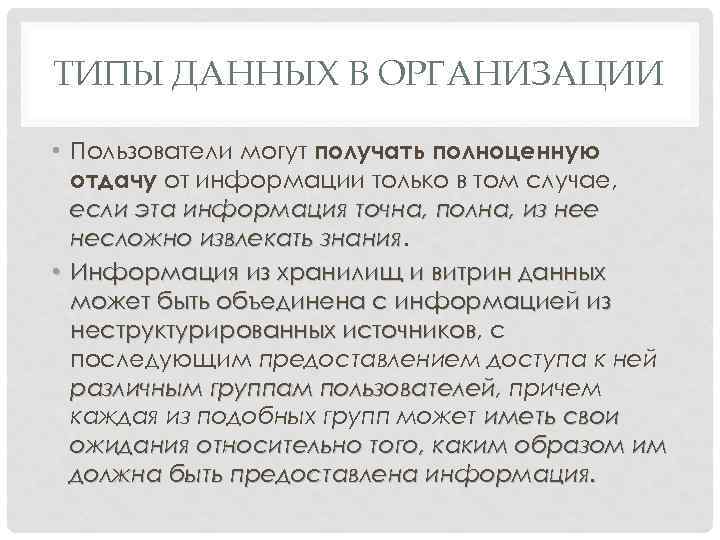 ТИПЫ ДАННЫХ В ОРГАНИЗАЦИИ

• Пользователи могут получать полноценную отдачу от информации только в том случае, если эта информация точна, полна, из нее несложно извлекать знания.

• Информация из хранилищ и витрин данных может быть объединена с информацией из неструктурированных источников, с последующим предоставлением доступа к ней различным группам пользователей, причем каждая из подобных групп может иметь свои ожидания относительно того, каким образом им должна быть предоставлена информация.